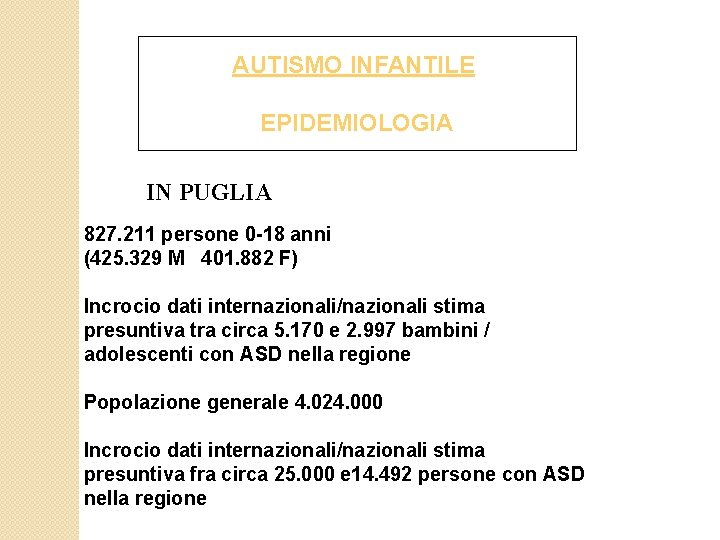 AUTISMO INFANTILE

EPIDEMIOLOGIA

IN PUGLIA

827.211 persone 0-18 anni
(425.329 M   401.882 F)

Incrocio dati internazionali/nazionali stima presuntiva tra circa 5.170 e 2.997 bambini / adolescenti con ASD nella regione

Popolazione generale 4.024.000

Incrocio dati internazionali/nazionali stima presuntiva fra circa 25.000 e14.492 persone con ASD nella regione